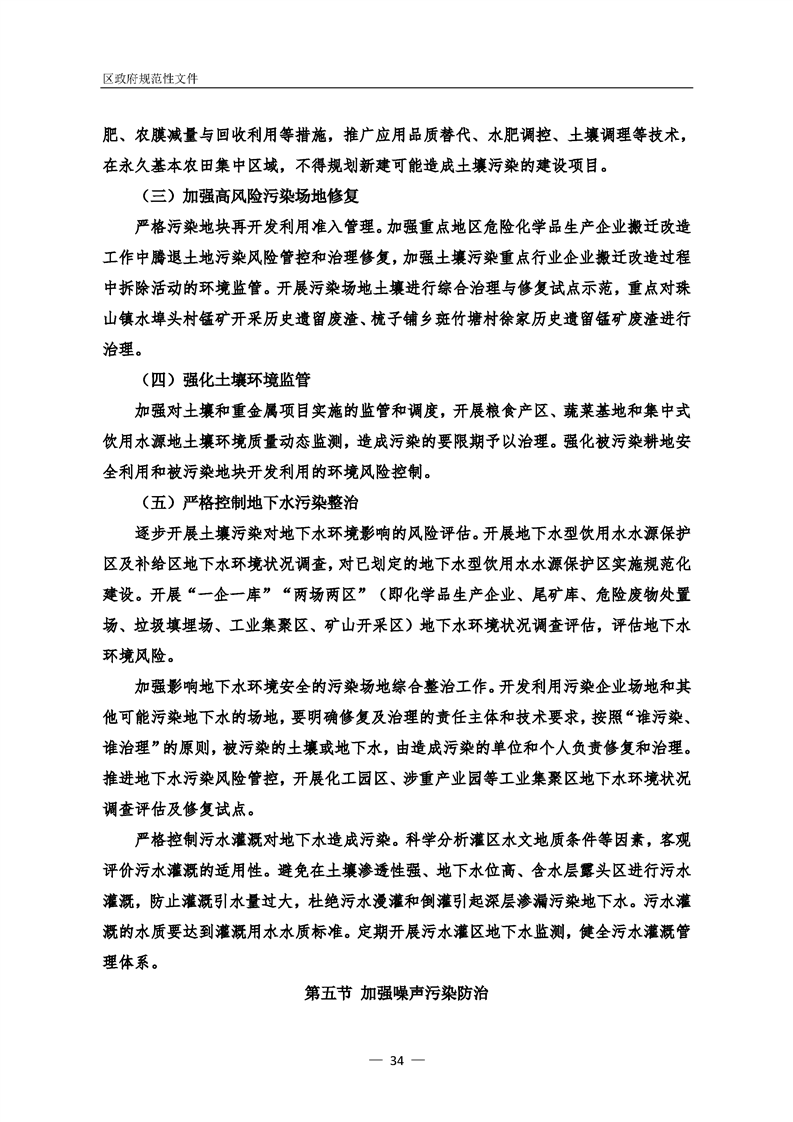 区政府规范性文件

肥、农膜减量与回收利用等措施，推广应用品质替代、水肥调控、土壤调理等技术，在永久基本农田集中区域，不得规划新建可能造成土壤污染的建设项目。

（三）加强高风险污染场地修复

严格污染地块再开发利用准入管理。加强重点地区危险化学品生产企业搬迁改造工作中腾退土地污染风险管控和治理修复，加强土壤污染重点行业企业搬迁改造过程中拆除活动的环境监管。开展污染场地土壤进行综合治理与修复试点示范，重点对珠山镇水埠头村锰矿开采历史遗留废渣、梳子铺乡斑竹塘村徐家历史遗留锰矿废渣进行治理。

（四）强化土壤环境监管

加强对土壤和重金属项目实施的监管和调度，开展粮食产区、蔬菜基地和集中式饮用水源地土壤环境质量动态监测，造成污染的要限期予以治理。强化被污染耕地安全利用和被污染地块开发利用的环境风险控制。

（五）严格控制地下水污染整治

逐步开展土壤污染对地下水环境影响的风险评估。开展地下水型饮用水水源保护区及补给区地下水环境状况调查，对已划定的地下水型饮用水水源保护区实施规范化建设。开展“一企一库”“两场两区”（即化学品生产企业、尾矿库、危险废物处置场、垃圾填埋场、工业集聚区、矿山开采区）地下水环境状况调查评估，评估地下水环境风险。

加强影响地下水环境安全的污染场地综合整治工作。开发利用污染企业场地和其他可能污染地下水的场地，要明确修复及治理的责任主体和技术要求，按照“谁污染、谁治理”的原则，被污染的土壤或地下水，由造成污染的单位和个人负责修复和治理。推进地下水污染风险管控，开展化工园区、涉重产业园等工业集聚区地下水环境状况调查评估及修复试点。

严格控制污水灌溉对地下水造成污染。科学分析灌区水文地质条件等因素，客观评价污水灌溉的适用性。避免在土壤渗透性强、地下水位高、含水层露头区进行污水灌溉，防止灌溉引水量过大，杜绝污水漫灌和倒灌引起深层渗漏污染地下水。污水灌溉的水质要达到灌溉用水水质标准。定期开展污水灌区地下水监测，健全污水灌溉管理体系。

第五节 加强噪声污染防治

— 34 —